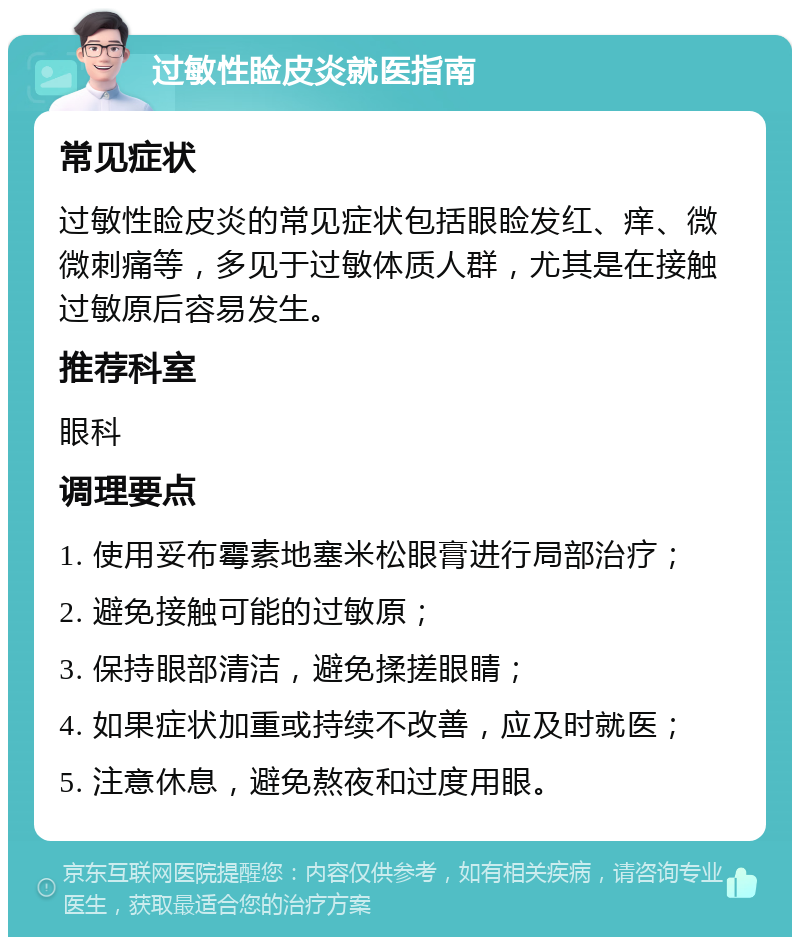 过敏性睑皮炎就医指南

常见症状

过敏性睑皮炎的常见症状包括眼睑发红、痒、微微刺痛等，多见于过敏体质人群，尤其是在接触过敏原后容易发生。

推荐科室

眼科

调理要点

1. 使用妥布霉素地塞米松眼膏进行局部治疗；

2. 避免接触可能的过敏原；

3. 保持眼部清洁，避免揉搓眼睛；

4. 如果症状加重或持续不改善，应及时就医；

5. 注意休息，避免熬夜和过度用眼。

京东互联网医院提醒您：内容仅供参考，如有相关疾病，请咨询专业医生，获取最适合您的治疗方案